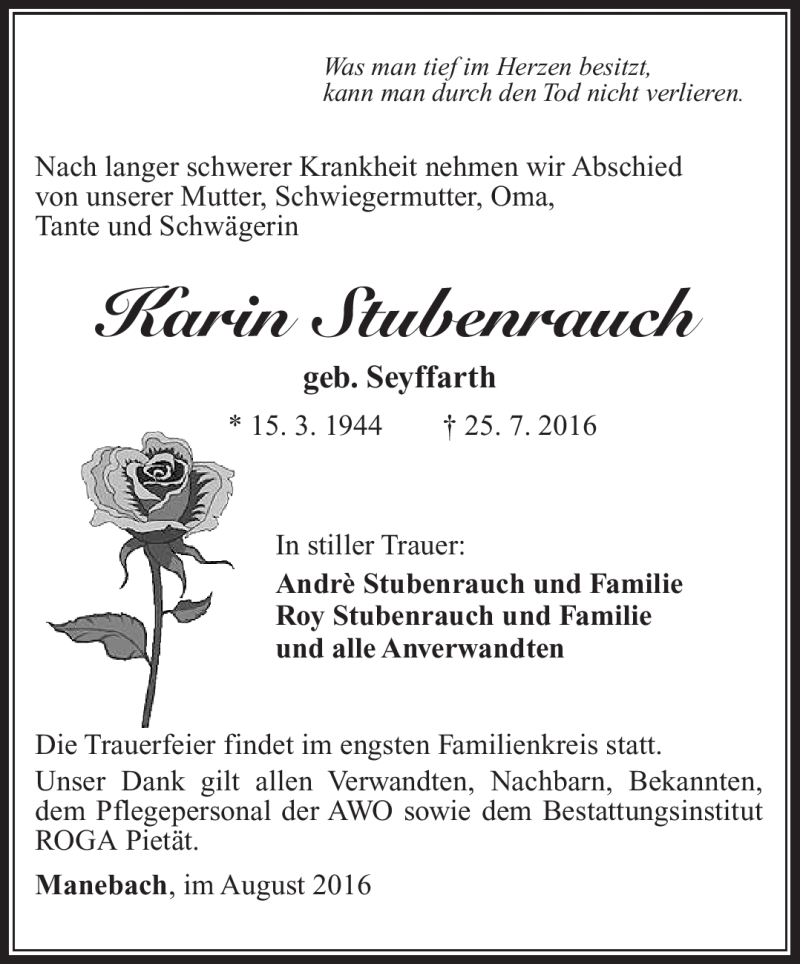 Was man tief im Herzen besitzt,
kann man durch den Tod nicht verlieren.

Nach langer schwerer Krankheit nehmen wir Abschied von unserer Mutter, Schwiegermutter, Oma, Tante und Schwägerin

Karin Stubenrauch

geb. Seyffarth

* 15. 3. 1944 † 25. 7. 2016

In stiller Trauer:
Andrè Stubenrauch und Familie
Roy Stubenrauch und Familie
und alle Anverwandten

Die Trauerfeier findet im engsten Familienkreis statt.

Unser Dank gilt allen Verwandten, Nachbarn, Bekannten, dem Pflegepersonal der AWO sowie dem Bestattungsinstitut ROGA Pietät.

Manebach, im August 2016